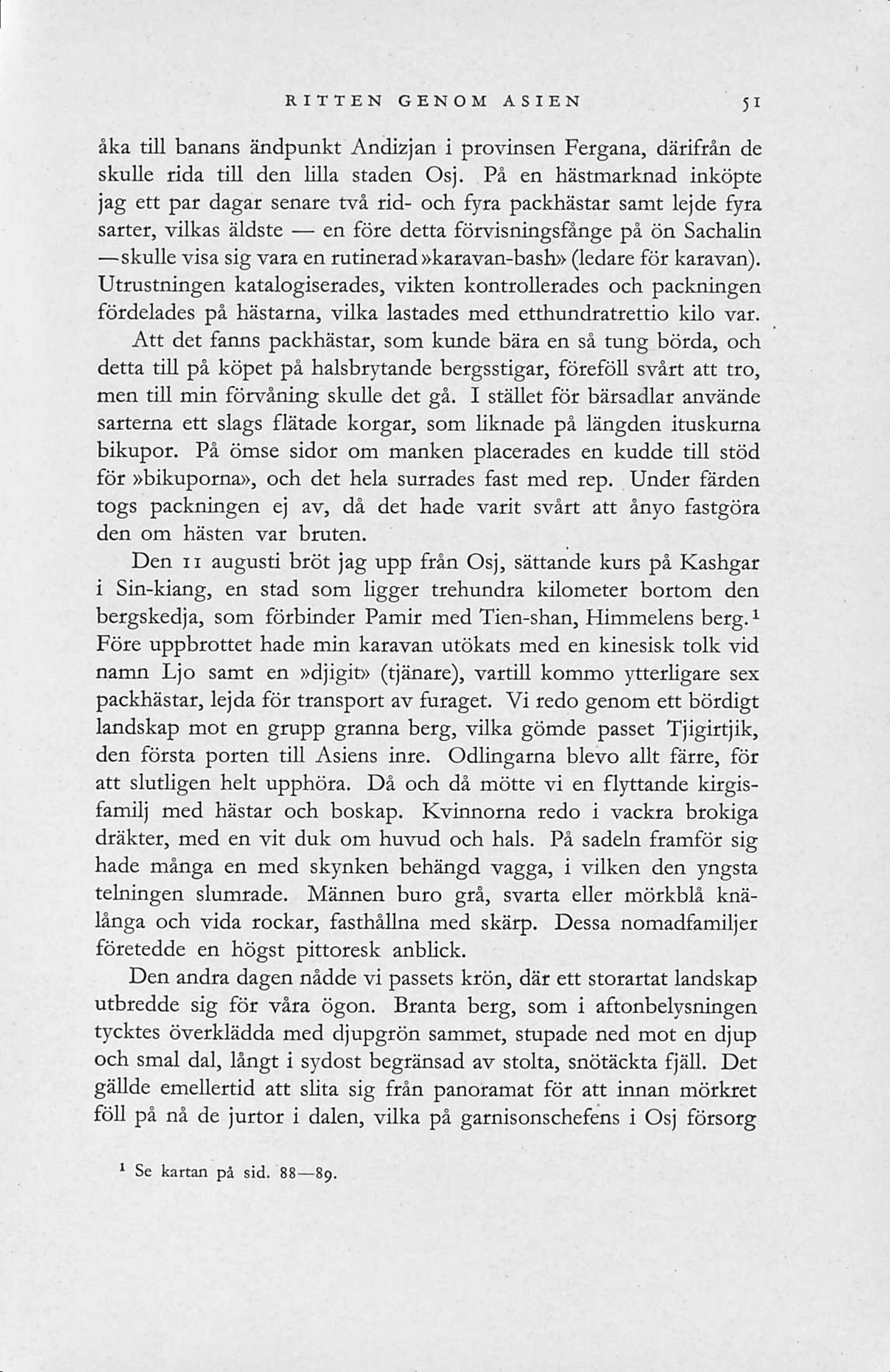 RITTEN GENOM ASIEN 51

åka till banans ändpunkt Andizjan i provinsen Fergana, därifrån de skulle rida till den lilla staden Osj. På en hästmarknad inköpte jag ett par dagar senare två rid- och fyra packhästar samt lejde fyra sarter, vilkas äldste — en före detta förvisningsfånge på ön Sachalin — skulle visa sig vara en rutinerad »karavan-bash» (ledare för karavan). Utrustningen katalogiserades, vikten kontrollerades och packningen fördelades på hästarna, vilka lastades med etthundratrettio kilo var.

Att det fanns packhästar, som kunde bära en så tung börda, och detta till på köpet på halsbrytande bergsstigar, föreföll svårt att tro, men till min förvåning skulle det gå. I stället för bärsadlar använde sarterna ett slags flätade korgar, som liknade på längden ituskurna bikupor. På ömse sidor om manken placerades en kudde till stöd för »bikuporna», och det hela surrades fast med rep. Under färden togs packningen ej av, då det hade varit svårt att ånyo fastgöra den om hästen var bruten.

Den 11 augusti bröt jag upp från Osj, sättande kurs på Kashgar i Sin-kiang, en stad som ligger trehundra kilometer bortom den bergskedja, som förbinder Pamir med Tien-shan, Himmelens berg.¹ Före uppbrottet hade min karavan utökats med en kinesisk tolk vid namn Ljo samt en »djigit» (tjänare), vartill kommo ytterligare sex packhästar, lejda för transport av furaget. Vi redo genom ett bördigt landskap mot en grupp granna berg, vilka gömde passet Tjigirtjik, den första porten till Asiens inre. Odlingarna blevo allt färre, för att slutligen helt upphöra. Då och då mötte vi en flyttande kirgisfamilj med hästar och boskap. Kvinnorna redo i vackra brokiga dräkter, med en vit duk om huvud och hals. På sadeln framför sig hade många en med skynken behängd vagga, i vilken den yngsta telningen slumrade. Männen buro grå, svarta eller mörkblå knälånga och vida rockar, fasthållna med skärp. Dessa nomadfamiljer företedde en högst pittoresk anblick.

Den andra dagen nådde vi passets krön, där ett storartat landskap utbredde sig för våra ögon. Branta berg, som i aftonbelysningen tycktes överklädda med djupgrön sammet, stupade ned mot en djup och smal dal, långt i sydost begränsad av stolta, snötäckta fjäll. Det gällde emellertid att slita sig från panoramat för att innan mörkret föll på nå de jurtor i dalen, vilka på garnisonschefens i Osj försorg

¹ Se kartan på sid. 88—89.